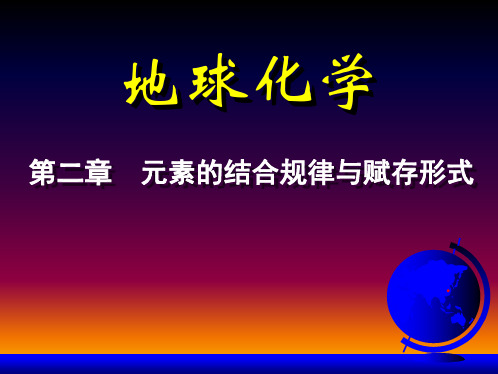 地球化学

第二章　元素的结合规律与赋存形式